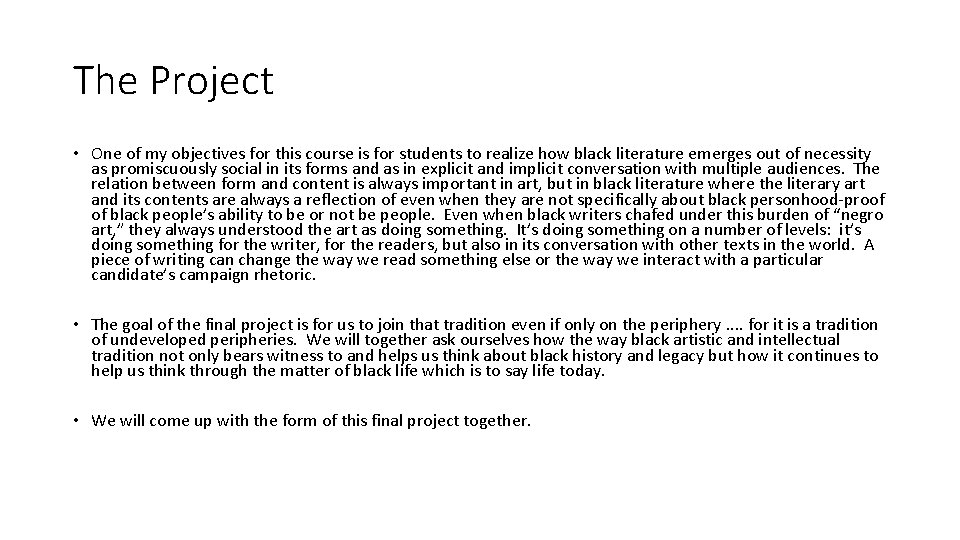 The Project

• One of my objectives for this course is for students to realize how black literature emerges out of necessity as promiscuously social in its forms and as in explicit and implicit conversation with multiple audiences. The relation between form and content is always important in art, but in black literature where the literary art and its contents are always a reflection of even when they are not specifically about black personhood-proof of black people's ability to be or not be people. Even when black writers chafed under this burden of "negro art," they always understood the art as doing something. It's doing something on a number of levels: it's doing something for the writer, for the readers, but also in its conversation with other texts in the world. A piece of writing can change the way we read something else or the way we interact with a particular candidate's campaign rhetoric.

• The goal of the final project is for us to join that tradition even if only on the periphery .... for it is a tradition of undeveloped peripheries. We will together ask ourselves how the way black artistic and intellectual tradition not only bears witness to and helps us think about black history and legacy but how it continues to help us think through the matter of black life which is to say life today.

• We will come up with the form of this final project together.